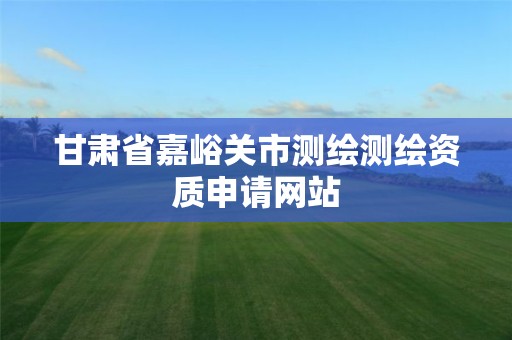 甘肃省嘉峪关市测绘测绘资质申请网站